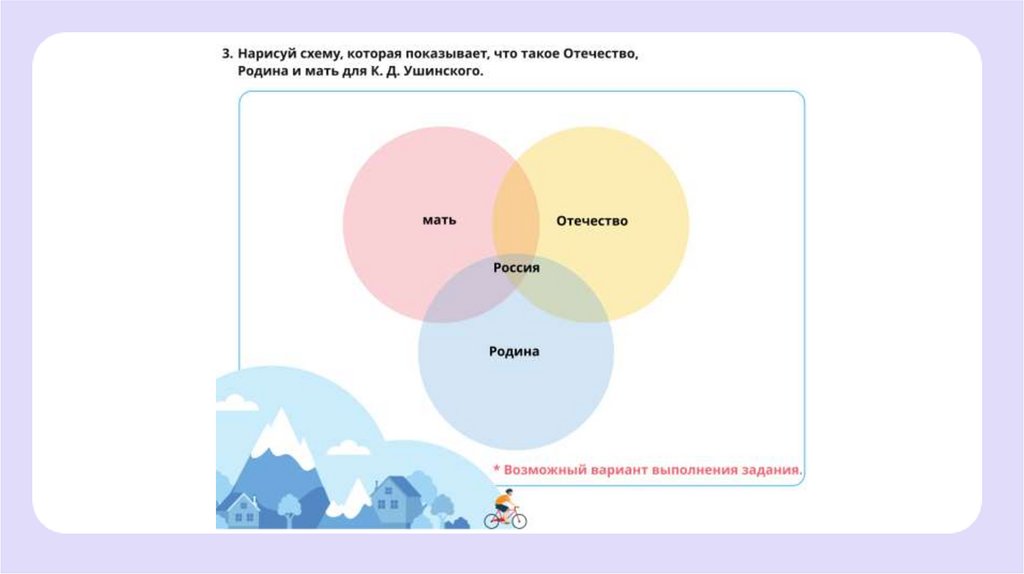 3. Нарисуй схему, которая показывает, что такое Отечество, Родина и мать для К. Д. Ушинского.

мать

Отечество

Россия

Родина

* Возможный вариант выполнения задания.